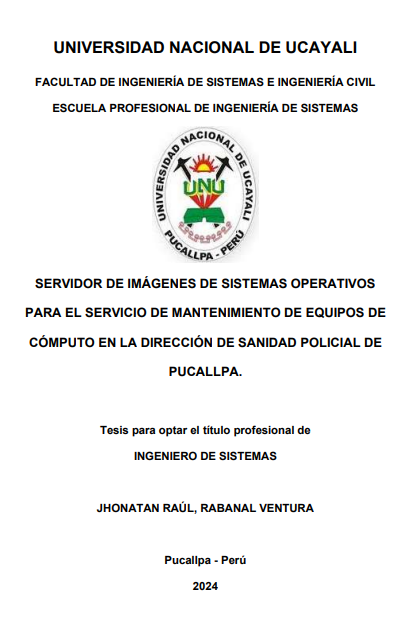 UNIVERSIDAD NACIONAL DE UCAYALI

FACULTAD DE INGENIERÍA DE SISTEMAS E INGENIERÍA CIVIL

ESCUELA PROFESIONAL DE INGENIERÍA DE SISTEMAS

UNIVERSIDAD NACIONAL DE UCAYALI
UNU
PUCALLPA - PERÚ

SERVIDOR DE IMÁGENES DE SISTEMAS OPERATIVOS PARA EL SERVICIO DE MANTENIMIENTO DE EQUIPOS DE CÓMPUTO EN LA DIRECCIÓN DE SANIDAD POLICIAL DE PUCALLPA.

Tesis para optar el título profesional de

INGENIERO DE SISTEMAS

JHONATAN RAÚL, RABANAL VENTURA

Pucallpa - Perú

2024